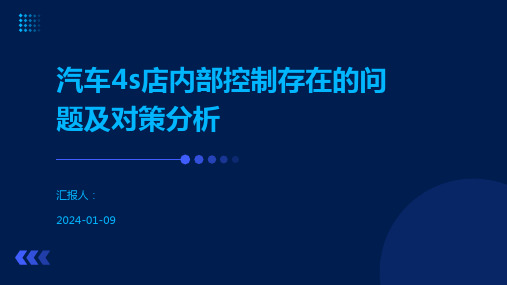 汽车4s店内部控制存在的问题及对策分析

汇报人：

2024-01-09